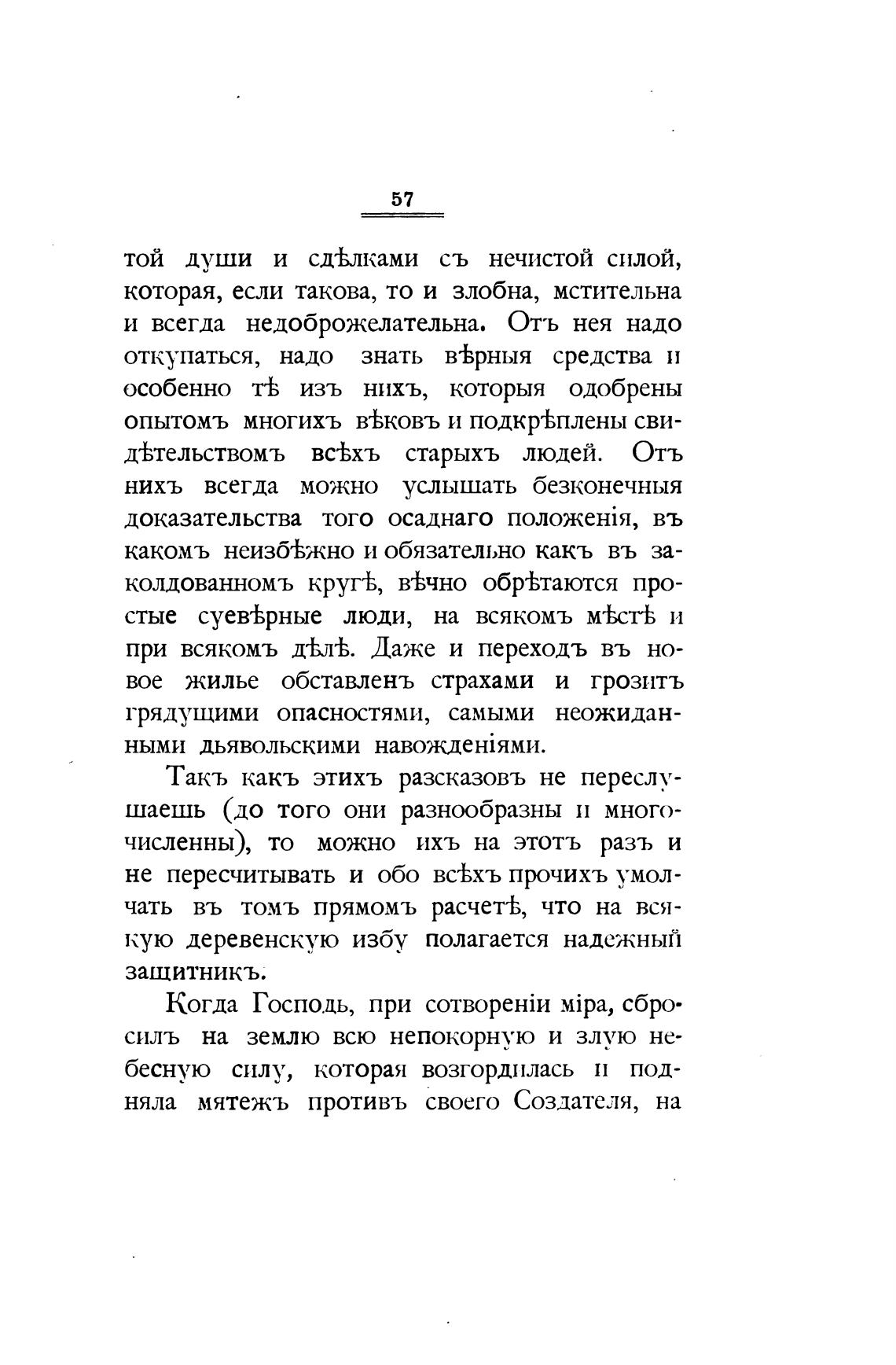 57

той души и сдѣлками съ нечистой силой, которая, если такова, то и злобна, мстительна и всегда недоброжелательна. Отъ нея надо откупаться, надо знать вѣрныя средства и особенно тѣ изъ нихъ, которыя одобрены опытомъ многихъ вѣковъ и подкрѣплены свидѣтельствомъ всѣхъ старыхъ людей. Отъ нихъ всегда можно услышать безконечныя доказательства того осаднаго положенія, въ какомъ неизбѣжно и обязательно какъ въ заколдованномъ кругѣ, вѣчно обрѣтаются простые суевѣрные люди, на всякомъ мѣстѣ и при всякомъ дѣлѣ. Даже и переходъ въ новое жилье обставленъ страхами и грозитъ грядущими опасностями, самыми неожиданными дьявольскими навожденіями.

Такъ какъ этихъ разсказовъ не переслушаешь (до того они разнообразны и многочисленны), то можно ихъ на этотъ разъ и не пересчитывать и обо всѣхъ прочихъ умолчать въ томъ прямомъ расчетѣ, что на всякую деревенскую избу полагается надежный защитникъ.

Когда Господь, при сотвореніи міра, сбросилъ на землю всю непокорную и злую небесную силу, которая возгордилась и подняла мятежъ противъ своего Создателя, на